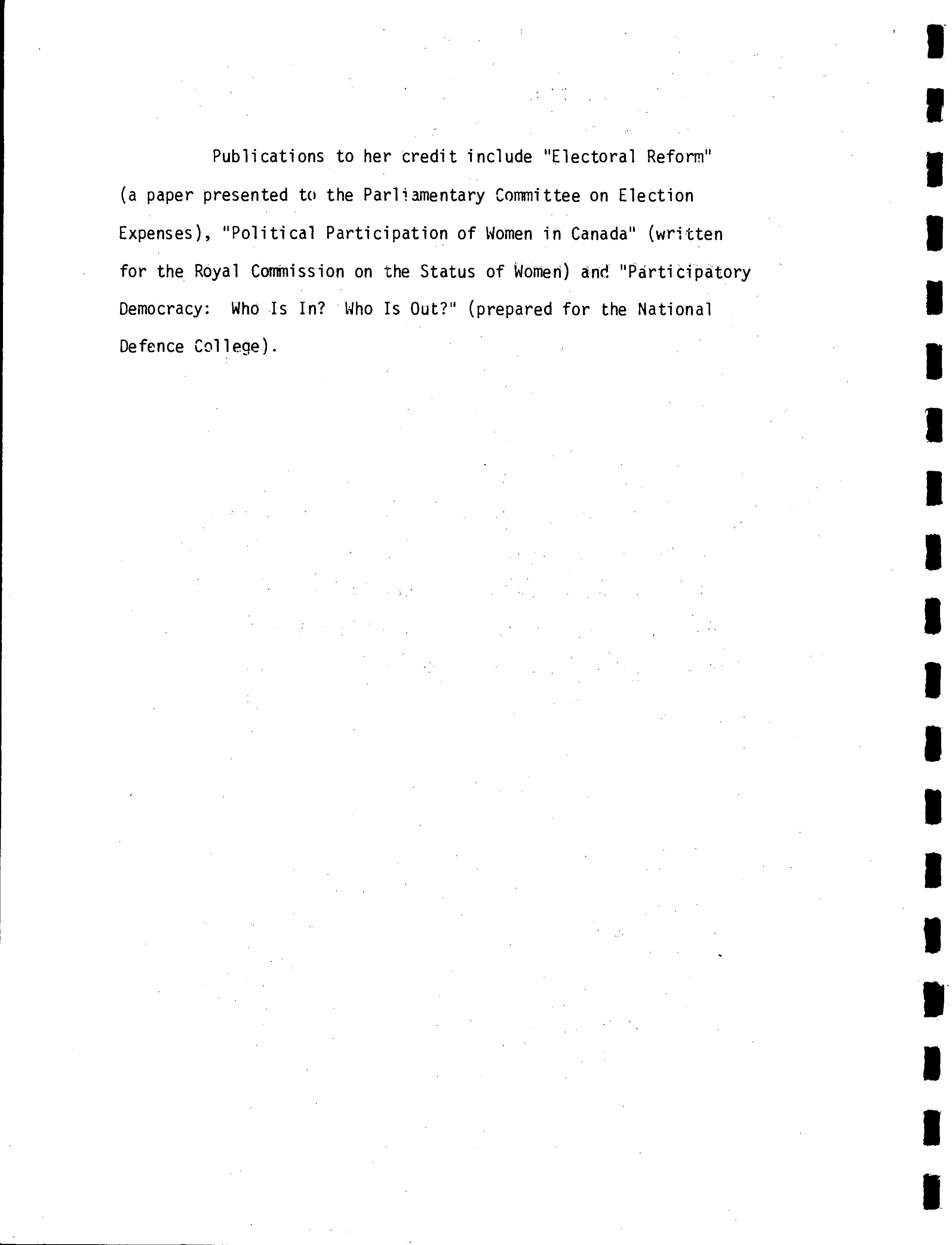 Publications to her credit include "Electoral Reform" (a paper presented to the Parliamentary Committee on Election Expenses), "Political Participation of Women in Canada" (written for the Royal Commission on the Status of Women) and "Participatory Democracy: Who Is In? Who Is Out?" (prepared for the National Defence College).